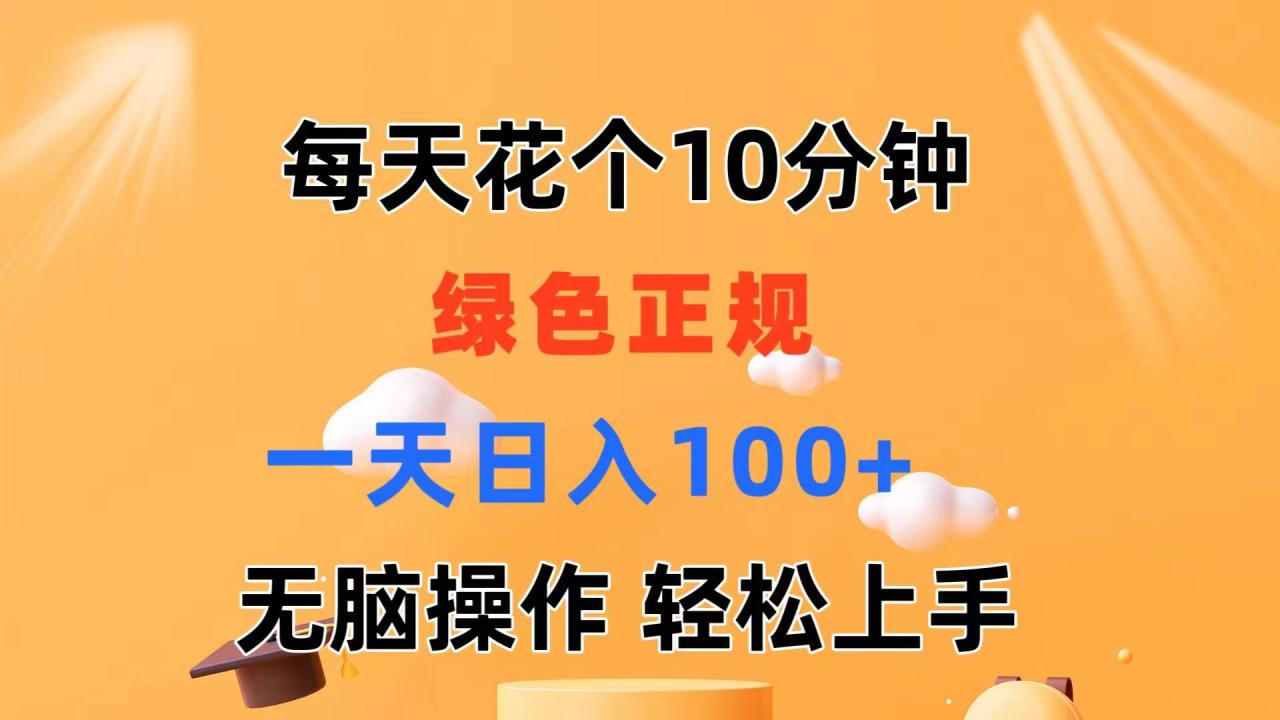 每天花个10分钟

绿色正规

一天日入100+

无脑操作 轻松上手